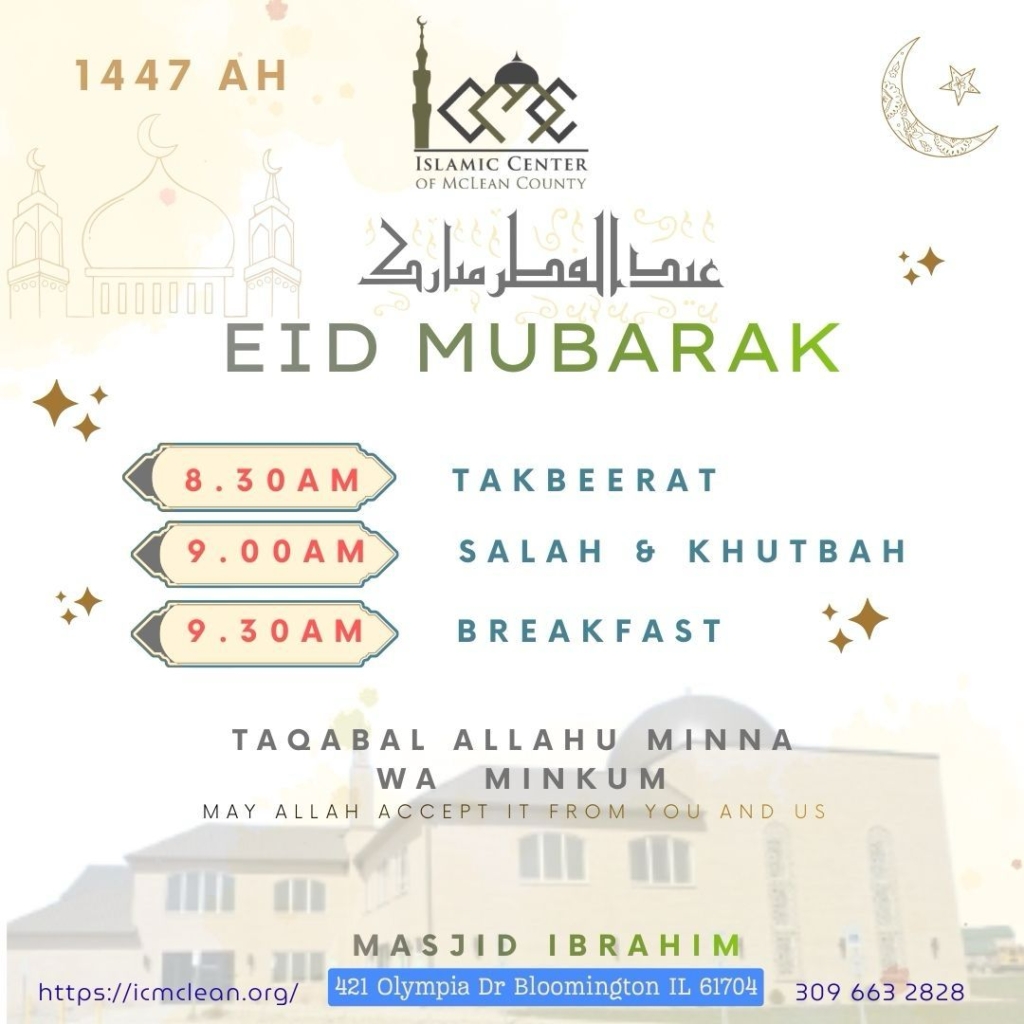 1447 AH

ISLAMIC CENTER
OF MCLEAN COUNTY

عيد الفطر مبارك

EID MUBARAK

8.30AM TAKBEERAT

9.00AM SALAH & KHUTBAH

9.30AM BREAKFAST

TAQABAL ALLAHU MINNA
WA MINKUM
MAY ALLAH ACCEPT IT FROM YOU AND US

MASJID IBRAHIM

https://icmclean.org/ 421 Olympia Dr Bloomington IL 61704 309 663 2828